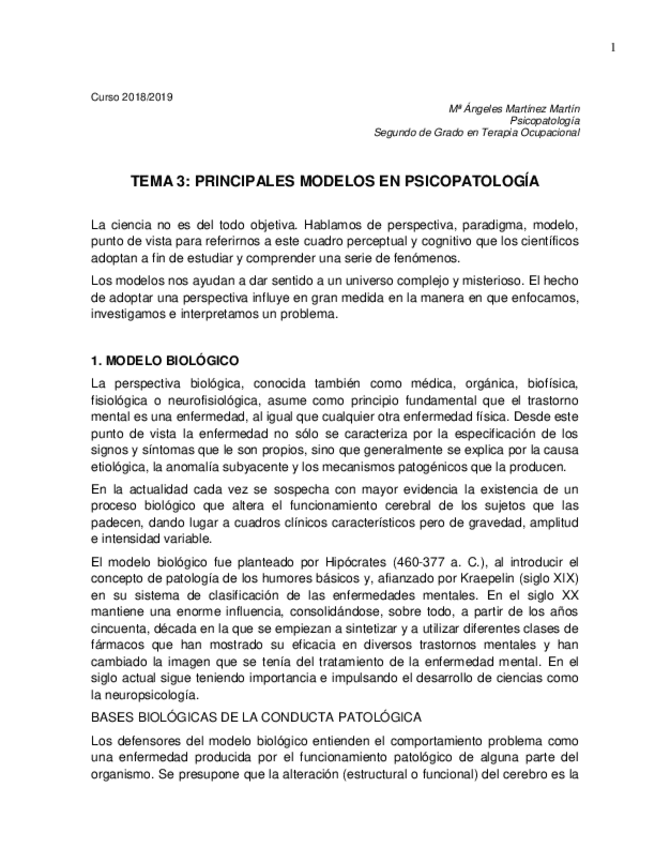 1

Curso 2018/2019

Mª Ángeles Martínez Martín
Psicopatología
Segundo de Grado en Terapia Ocupacional

TEMA 3: PRINCIPALES MODELOS EN PSICOPATOLOGÍA

La ciencia no es del todo objetiva. Hablamos de perspectiva, paradigma, modelo, punto de vista para referirnos a este cuadro perceptual y cognitivo que los científicos adoptan a fin de estudiar y comprender una serie de fenómenos.

Los modelos nos ayudan a dar sentido a un universo complejo y misterioso. El hecho de adoptar una perspectiva influye en gran medida en la manera en que enfocamos, investigamos e interpretamos un problema.

1. MODELO BIOLÓGICO

La perspectiva biológica, conocida también como médica, orgánica, biofísica, fisiológica o neurofisiológica, asume como principio fundamental que el trastorno mental es una enfermedad, al igual que cualquier otra enfermedad física. Desde este punto de vista la enfermedad no sólo se caracteriza por la especificación de los signos y síntomas que le son propios, sino que generalmente se explica por la causa etiológica, la anomalía subyacente y los mecanismos patogénicos que la producen.

En la actualidad cada vez se sospecha con mayor evidencia la existencia de un proceso biológico que altera el funcionamiento cerebral de los sujetos que las padecen, dando lugar a cuadros clínicos característicos pero de gravedad, amplitud e intensidad variable.

El modelo biológico fue planteado por Hipócrates (460-377 a. C.), al introducir el concepto de patología de los humores básicos y, afianzado por Kraepelin (siglo XIX) en su sistema de clasificación de las enfermedades mentales. En el siglo XX mantiene una enorme influencia, consolidándose, sobre todo, a partir de los años cincuenta, década en la que se empiezan a sintetizar y a utilizar diferentes clases de fármacos que han mostrado su eficacia en diversos trastornos mentales y han cambiado la imagen que se tenía del tratamiento de la enfermedad mental. En el siglo actual sigue teniendo importancia e impulsando el desarrollo de ciencias como la neuropsicología.

BASES BIOLÓGICAS DE LA CONDUCTA PATOLÓGICA

Los defensores del modelo biológico entienden el comportamiento problema como una enfermedad producida por el funcionamiento patológico de alguna parte del organismo. Se presupone que la alteración (estructural o funcional) del cerebro es la